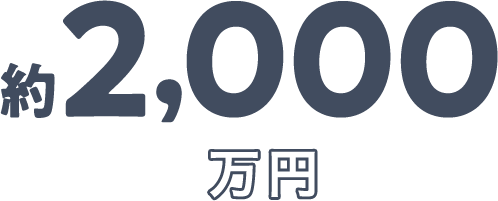 約2,000

万円